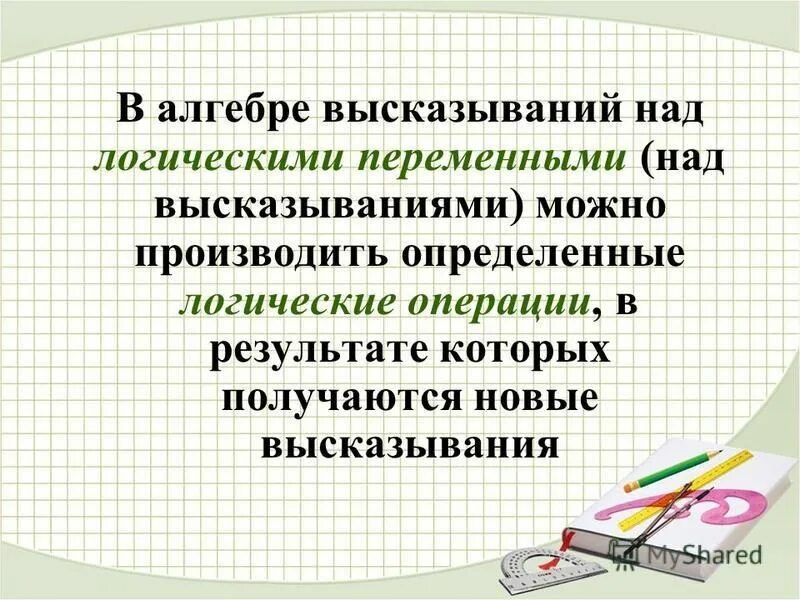 В алгебре высказываний над логическими переменными (над высказываниями) можно производить определенные логические операции, в результате которых получаются новые высказывания

MyShared